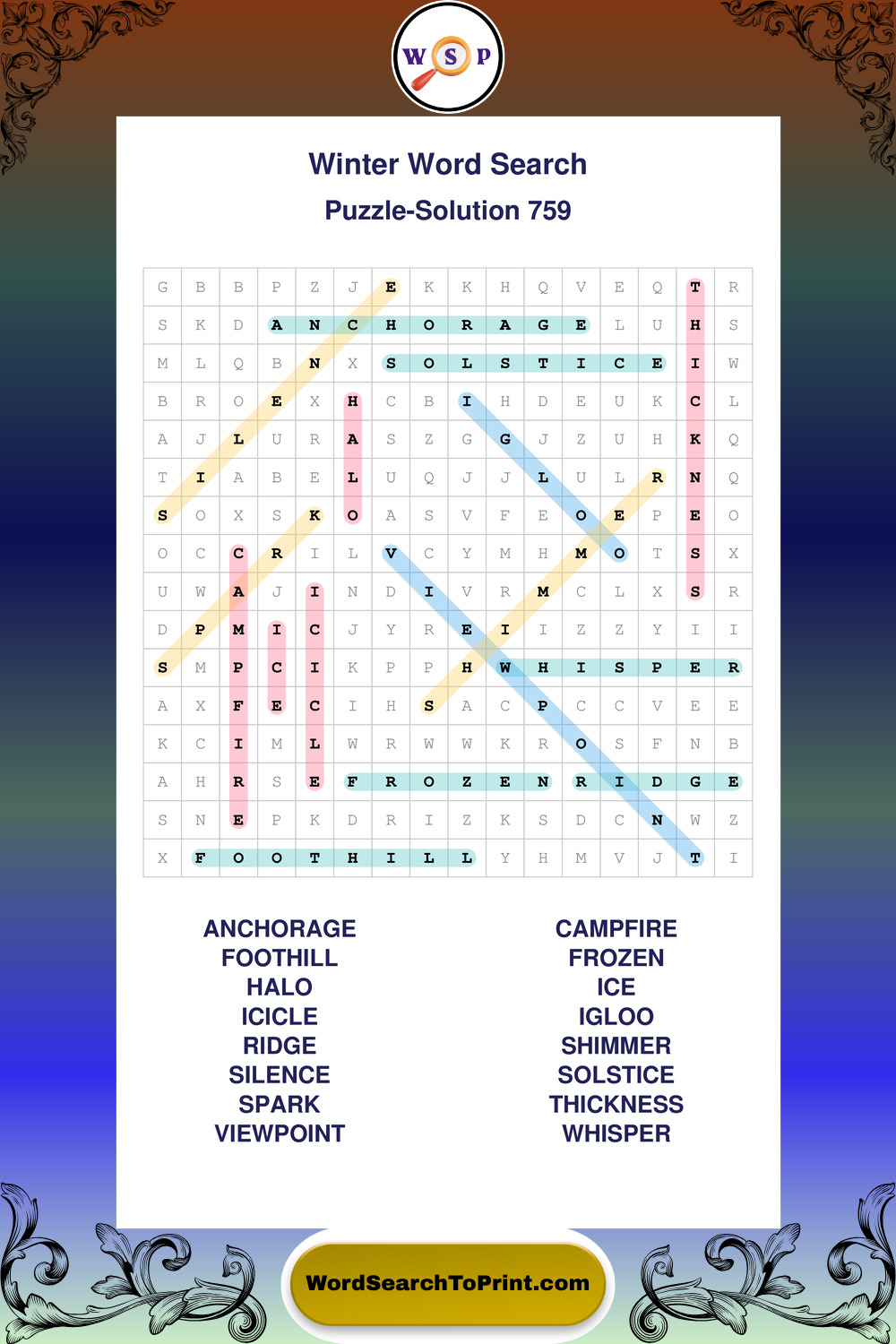 W S P

Winter Word Search

Puzzle-Solution 759

| G | B | B | P | Z | J | E | K | K | H | Q | V | E | Q | T | R |
|---|---|---|---|---|---|---|---|---|---|---|---|---|---|---|---|
| S | K | D | A | N | C | H | O | R | A | G | E | L | U | H | S |
| M | L | Q | B | N | X | S | O | L | S | T | I | C | E | I | W |
| B | R | O | E | X | H | C | B | I | H | D | E | U | K | C | L |
| A | J | L | U | R | A | S | Z | G | G | J | Z | U | H | K | Q |
| T | I | A | B | E | L | U | Q | J | J | L | U | L | R | N | Q |
| S | O | X | S | K | O | A | S | V | F | E | O | E | P | E | O |
| O | C | C | R | I | L | V | C | Y | M | H | M | O | T | S | X |
| U | W | A | J | I | N | D | I | V | R | M | C | L | X | S | R |
| D | P | M | I | C | J | Y | R | E | I | I | Z | Z | Y | I | I |
| S | M | P | C | I | K | P | P | H | W | H | I | S | P | E | R |
| A | X | F | E | C | I | H | S | A | C | P | C | C | V | E | E |
| K | C | I | M | L | W | R | W | W | K | R | O | S | F | N | B |
| A | H | R | S | E | F | R | O | Z | E | N | R | I | D | G | E |
| S | N | E | P | K | D | R | I | Z | K | S | D | C | N | W | Z |
| X | F | O | O | T | H | I | L | L | Y | H | M | V | J | T | I |

ANCHORAGE
FOOTHILL
HALO
ICICLE
RIDGE
SILENCE
SPARK
VIEWPOINT

CAMPFIRE
FROZEN
ICE
IGLOO
SHIMMER
SOLSTICE
THICKNESS
WHISPER

WordSearchToPrint.com